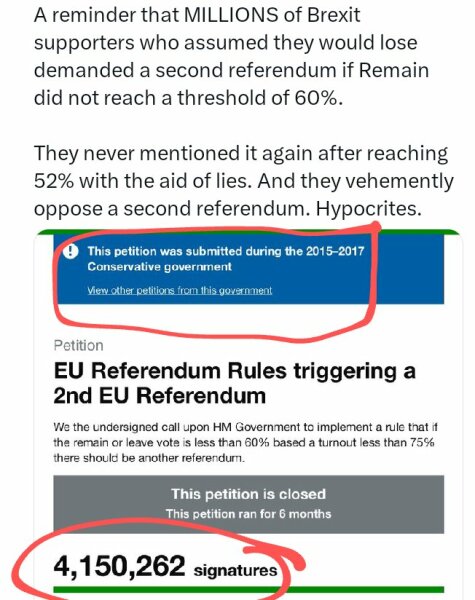 A reminder that MILLIONS of Brexit supporters who assumed they would lose demanded a second referendum if Remain did not reach a threshold of 60%.

They never mentioned it again after reaching 52% with the aid of lies. And they vehemently oppose a second referendum. Hypocrites.

This petition was submitted during the 2015–2017 Conservative government

View other petitions from this government

Petition

EU Referendum Rules triggering a 2nd EU Referendum

We the undersigned call upon HM Government to implement a rule that if the remain or leave vote is less than 60% based a turnout less than 75% there should be another referendum.

This petition is closed

This petition ran for 6 months

4,150,262 signatures